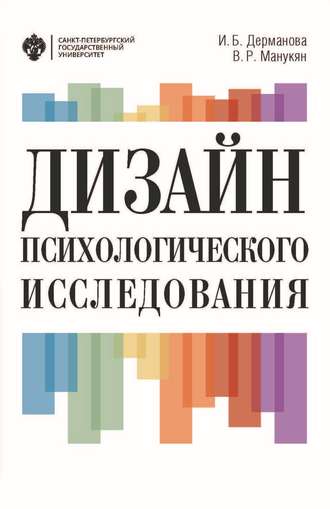 САНКТ-ПЕТЕРБУРГСКИЙ ГОСУДАРСТВЕННЫЙ УНИВЕРСИТЕТ

И. Б. Дерманова
В. Р. Манукян

ДИЗАЙН ПСИХОЛОГИЧЕСКОГО ИССЛЕДОВАНИЯ